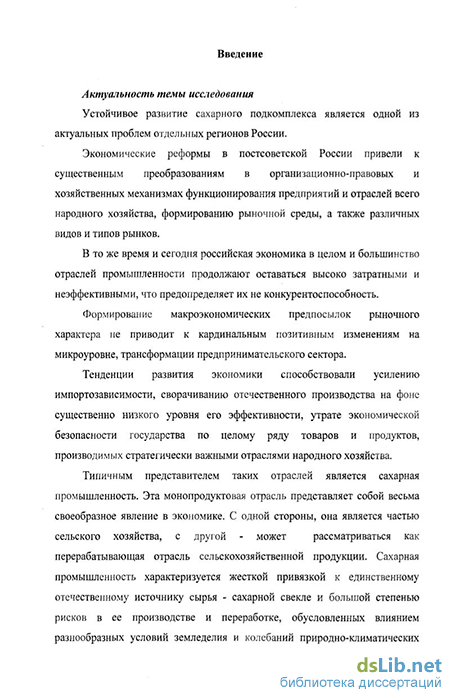 Введение

Актуальность темы исследования

Устойчивое развитие сахарного подкомплекса является одной из актуальных проблем отдельных регионов России.

Экономические реформы в постсоветской России привели к существенным преобразованиям в организационно-правовых и хозяйственных механизмах функционирования предприятий и отраслей всего народного хозяйства, формированию рыночной среды, а также различных видов и типов рынков.

В то же время и сегодня российская экономика в целом и большинство отраслей промышленности продолжают оставаться высоко затратными и неэффективными, что предопределяет их не конкурентоспособность.

Формирование макроэкономических предпосылок рыночного характера не приводит к кардинальным позитивным изменениям на микроуровне, трансформации предпринимательского сектора.

Тенденции развития экономики способствовали усилению импортозависимости, сворачиванию отечественного производства на фоне существенно низкого уровня его эффективности, утрате экономической безопасности государства по целому ряду товаров и продуктов, производимых стратегически важными отраслями народного хозяйства.

Типичным представителем таких отраслей является сахарная промышленность. Эта монопродуктовая отрасль представляет собой весьма своеобразное явление в экономике. С одной стороны, она является частью сельского хозяйства, с другой - может рассматриваться как перерабатывающая отрасль сельскохозяйственной продукции. Сахарная промышленность характеризуется жесткой привязкой к единственному отечественному источнику сырья - сахарной свекле и большой степенью рисков в ее производстве и переработке, обусловленных влиянием разнообразных условий земледелия и колебаний природно-климатических

dsLib.net
библиотека диссертаций